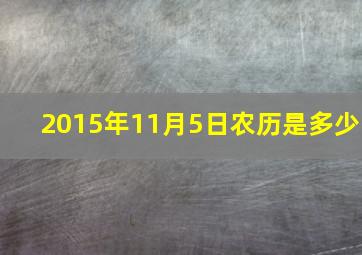 2015年11月5日农历是多少